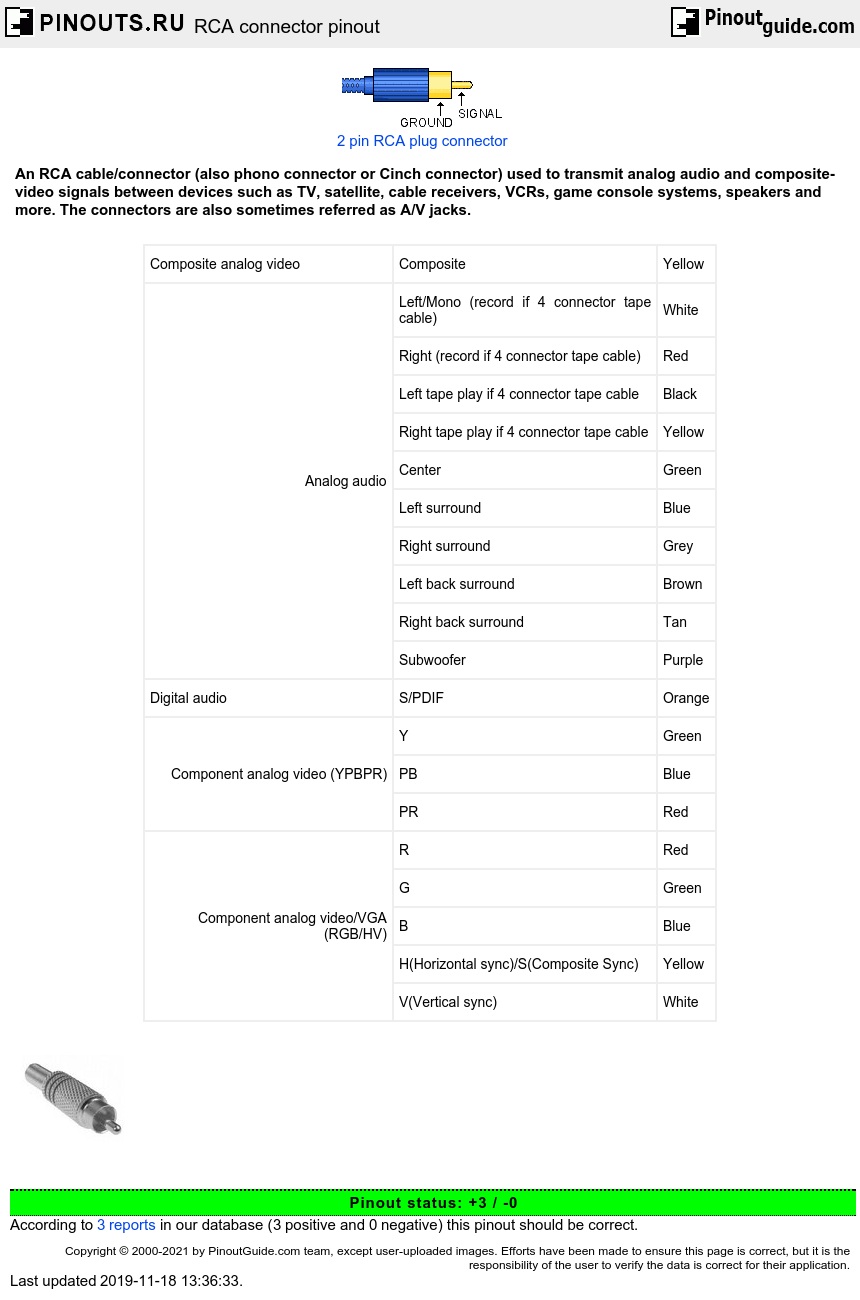 PINOUTS.RU RCA connector pinout

Pinoutguide.com

GROUND SIGNAL

2 pin RCA plug connector

An RCA cable/connector (also phono connector or Cinch connector) used to transmit analog audio and composite-video signals between devices such as TV, satellite, cable receivers, VCRs, game console systems, speakers and more. The connectors are also sometimes referred as A/V jacks.

| | | |
|---|---|---|
| Composite analog video | Composite | Yellow |
| Analog audio | Left/Mono (record if 4 connector tape cable) | White |
| | Right (record if 4 connector tape cable) | Red |
| | Left tape play if 4 connector tape cable | Black |
| | Right tape play if 4 connector tape cable | Yellow |
| | Center | Green |
| | Left surround | Blue |
| | Right surround | Grey |
| | Left back surround | Brown |
| | Right back surround | Tan |
| | Subwoofer | Purple |
| Digital audio | S/PDIF | Orange |
| Component analog video (YPBPR) | Y | Green |
| | PB | Blue |
| | PR | Red |
| Component analog video/VGA (RGB/HV) | R | Red |
| | G | Green |
| | B | Blue |
| | H(Horizontal sync)/S(Composite Sync) | Yellow |
| | V(Vertical sync) | White |

Pinout status: +3 / -0

According to 3 reports in our database (3 positive and 0 negative) this pinout should be correct.

Copyright © 2000-2021 by PinoutGuide.com team, except user-uploaded images. Efforts have been made to ensure this page is correct, but it is the responsibility of the user to verify the data is correct for their application.

Last updated 2019-11-18 13:36:33.